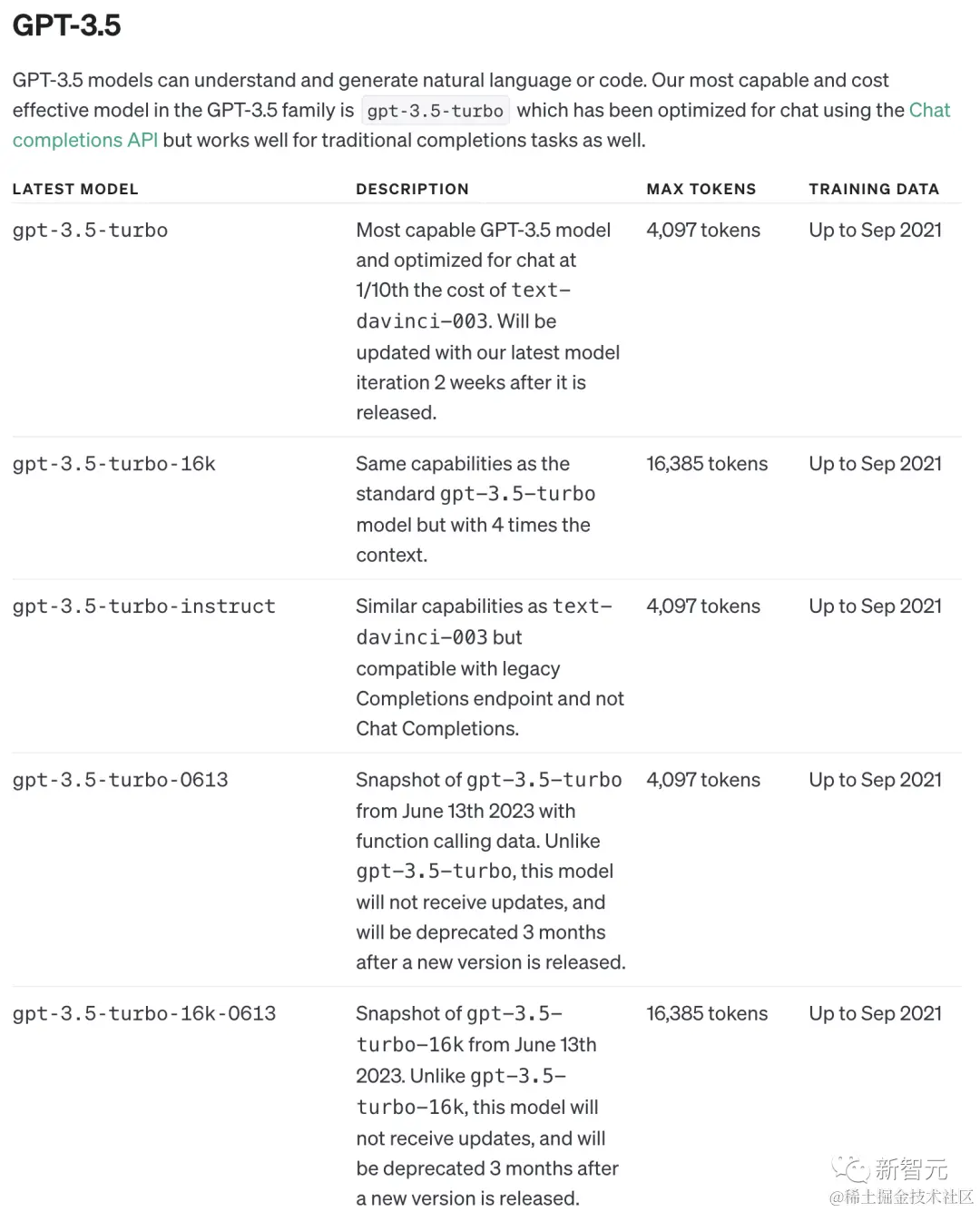 GPT-3.5

GPT-3.5 models can understand and generate natural language or code. Our most capable and cost effective model in the GPT-3.5 family is gpt-3.5-turbo which has been optimized for chat using the Chat completions API but works well for traditional completions tasks as well.

| LATEST MODEL | DESCRIPTION | MAX TOKENS | TRAINING DATA |
|---|---|---|---|
| gpt-3.5-turbo | Most capable GPT-3.5 model and optimized for chat at 1/10th the cost of text-davinci-003. Will be updated with our latest model iteration 2 weeks after it is released. | 4,097 tokens | Up to Sep 2021 |
| gpt-3.5-turbo-16k | Same capabilities as the standard gpt-3.5-turbo model but with 4 times the context. | 16,385 tokens | Up to Sep 2021 |
| gpt-3.5-turbo-instruct | Similar capabilities as text-davinci-003 but compatible with legacy Completions endpoint and not Chat Completions. | 4,097 tokens | Up to Sep 2021 |
| gpt-3.5-turbo-0613 | Snapshot of gpt-3.5-turbo from June 13th 2023 with function calling data. Unlike gpt-3.5-turbo, this model will not receive updates, and will be deprecated 3 months after a new version is released. | 4,097 tokens | Up to Sep 2021 |
| gpt-3.5-turbo-16k-0613 | Snapshot of gpt-3.5-turbo-16k from June 13th 2023. Unlike gpt-3.5-turbo-16k, this model will not receive updates, and will be deprecated 3 months after a new version is released. | 16,385 tokens | Up to Sep 2021 |

新智元
@稀土掘金技术社区